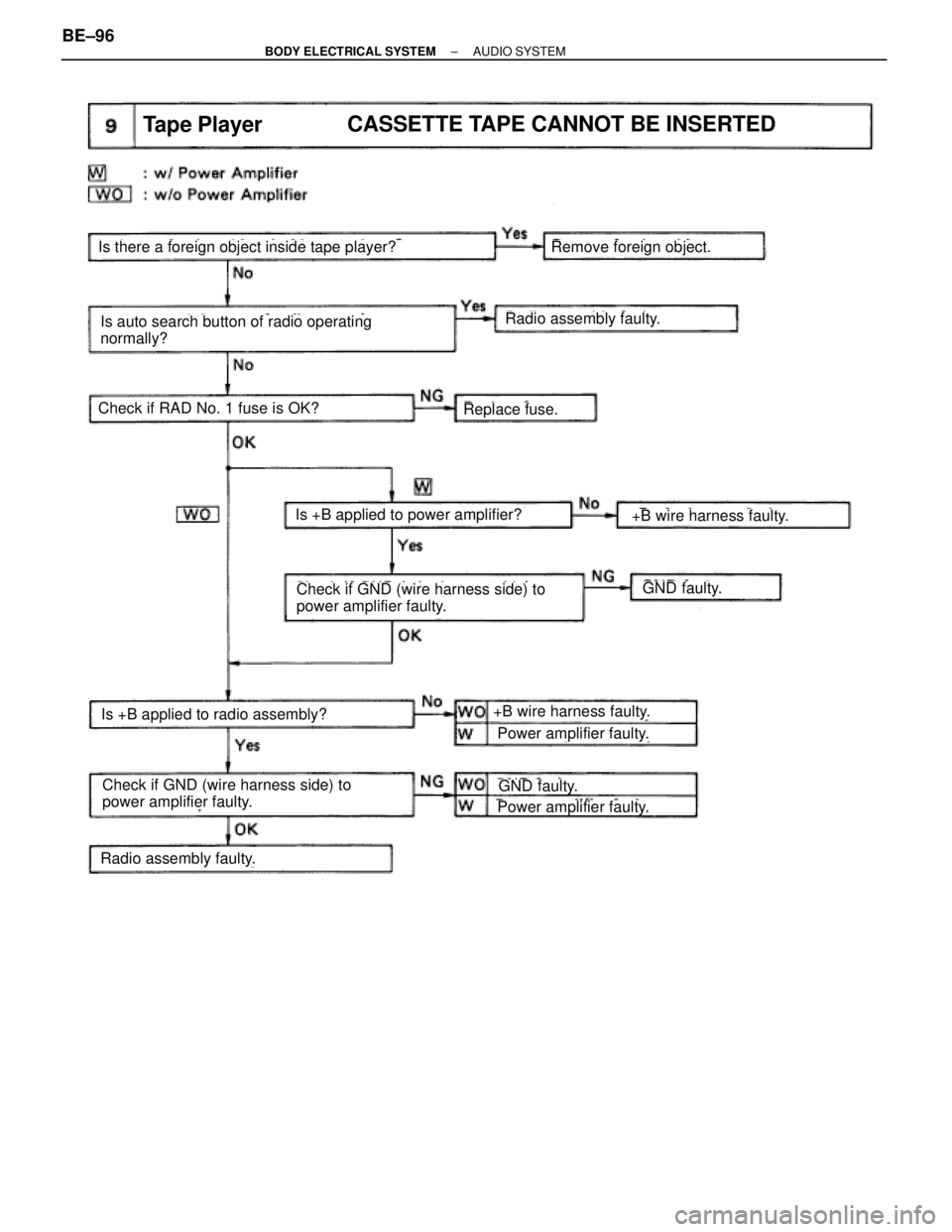 BE–96

BODY ELECTRICAL SYSTEM – AUDIO SYSTEM

9 Tape Player CASSETTE TAPE CANNOT BE INSERTED

W : w/ Power Amplifier
WO : w/o Power Amplifier

Is there a foreign object inside tape player?

Yes

Remove foreign object.

No

Is auto search button of radio operating normally?

Yes

Radio assembly faulty.

No

Check if RAD No. 1 fuse is OK?

NG

Replace fuse.

OK

W

WO

Is +B applied to power amplifier?

No

+B wire harness faulty.

Yes

Check if GND (wire harness side) to power amplifier faulty.

NG

GND faulty.

OK

Is +B applied to radio assembly?

No

WO +B wire harness faulty.

W Power amplifier faulty.

Yes

Check if GND (wire harness side) to power amplifier faulty.

NG

WO GND faulty.

W Power amplifier faulty.

OK

Radio assembly faulty.

carmanualsonline.info